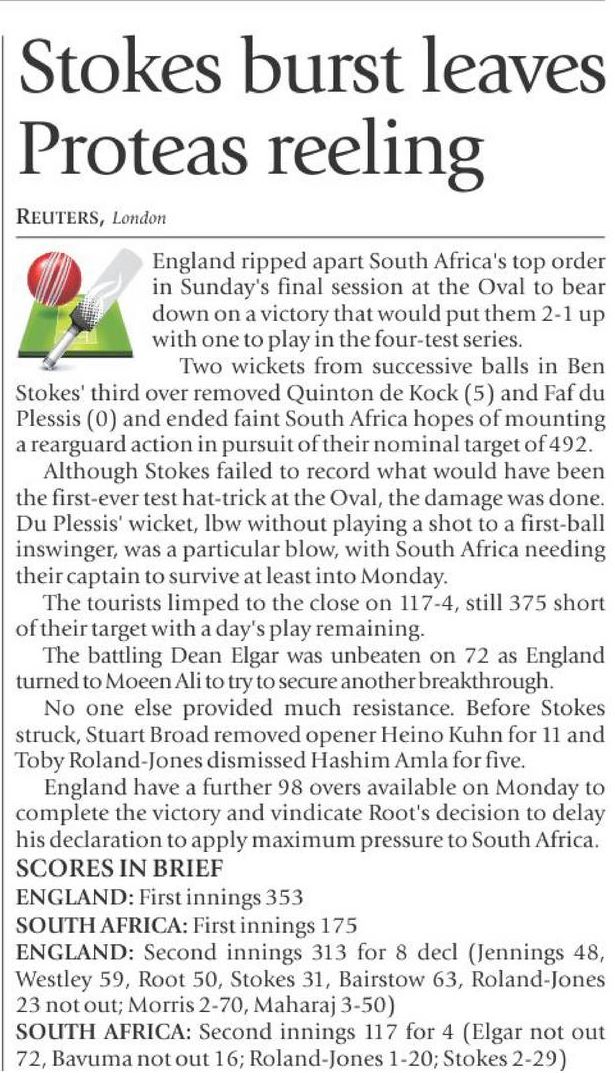 Stokes burst leaves Proteas reeling

REUTERS, London

England ripped apart South Africa's top order in Sunday's final session at the Oval to bear down on a victory that would put them 2-1 up with one to play in the four-test series.

Two wickets from successive balls in Ben Stokes' third over removed Quinton de Kock (5) and Faf du Plessis (0) and ended faint South Africa hopes of mounting a rearguard action in pursuit of their nominal target of 492.

Although Stokes failed to record what would have been the first-ever test hat-trick at the Oval, the damage was done. Du Plessis' wicket, lbw without playing a shot to a first-ball inswinger, was a particular blow, with South Africa needing their captain to survive at least into Monday.

The tourists limped to the close on 117-4, still 375 short of their target with a day's play remaining.

The battling Dean Elgar was unbeaten on 72 as England turned to Moeen Ali to try to secure another breakthrough.

No one else provided much resistance. Before Stokes struck, Stuart Broad removed opener Heino Kuhn for 11 and Toby Roland-Jones dismissed Hashim Amla for five.

England have a further 98 overs available on Monday to complete the victory and vindicate Root's decision to delay his declaration to apply maximum pressure to South Africa.

SCORES IN BRIEF

ENGLAND: First innings 353

SOUTH AFRICA: First innings 175

ENGLAND: Second innings 313 for 8 decl (Jennings 48, Westley 59, Root 50, Stokes 31, Bairstow 63, Roland-Jones 23 not out; Morris 2-70, Maharaj 3-50)

SOUTH AFRICA: Second innings 117 for 4 (Elgar not out 72, Bavuma not out 16; Roland-Jones 1-20; Stokes 2-29)